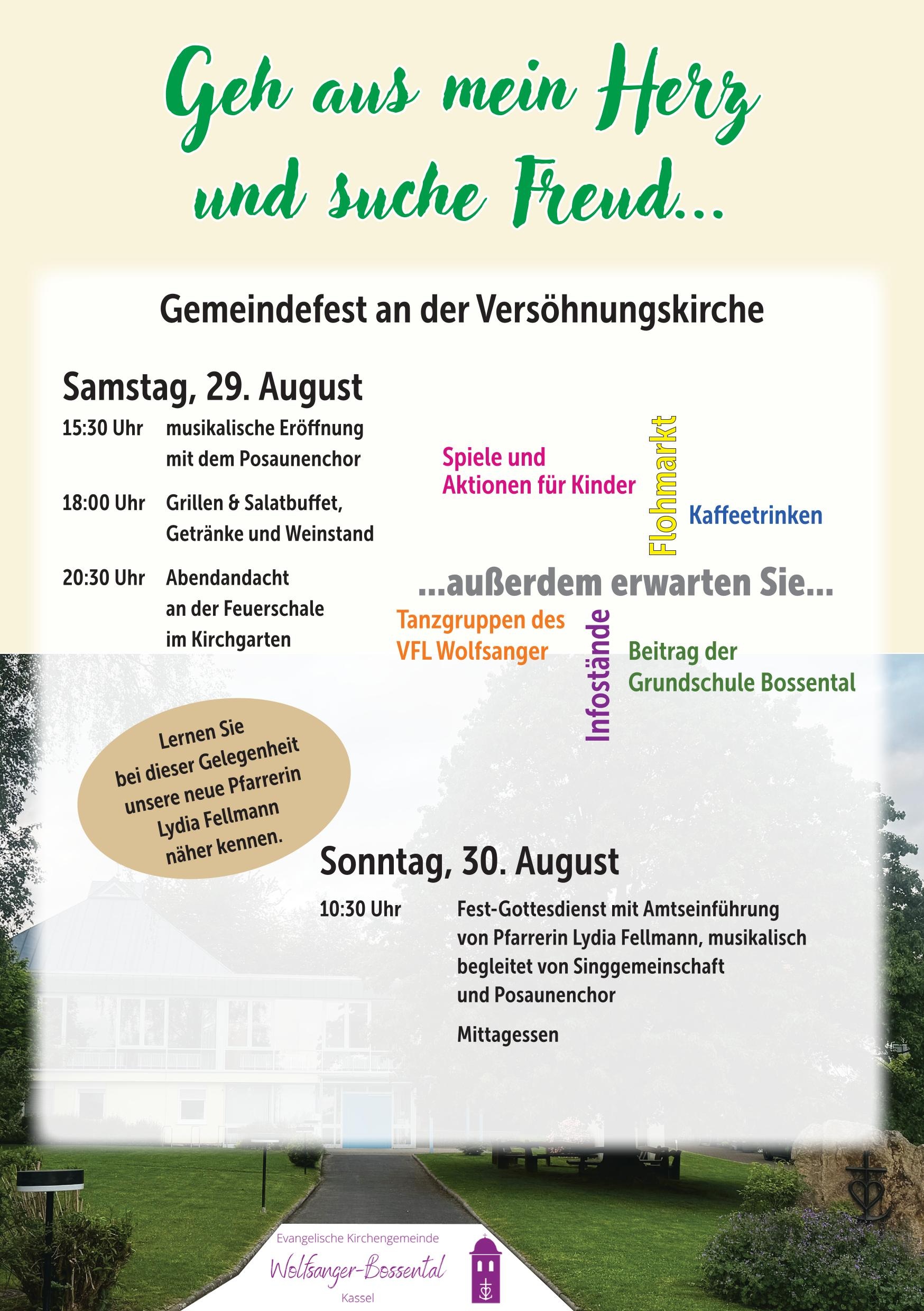 Geh aus mein Herz und suche Freud...

Gemeindefest an der Versöhnungskirche

Samstag, 29. August

15:30 Uhr musikalische Eröffnung mit dem Posaunenchor

18:00 Uhr Grillen & Salatbuffet, Getränke und Weinstand

20:30 Uhr Abendandacht an der Feuerschale im Kirchgarten

Spiele und Aktionen für Kinder

Flohmarkt

Kaffeetrinken

...außerdem erwarten Sie...

Tanzgruppen des VFL Wolfsanger

Infostände

Beitrag der Grundschule Bossental

Lernen Sie bei dieser Gelegenheit unsere neue Pfarrerin Lydia Fellmann näher kennen.

Sonntag, 30. August

10:30 Uhr Fest-Gottesdienst mit Amtseinführung von Pfarrerin Lydia Fellmann, musikalisch begleitet von Singgemeinschaft und Posaunenchor

Mittagessen

Evangelische Kirchengemeinde
Wolfsanger-Bossental
Kassel